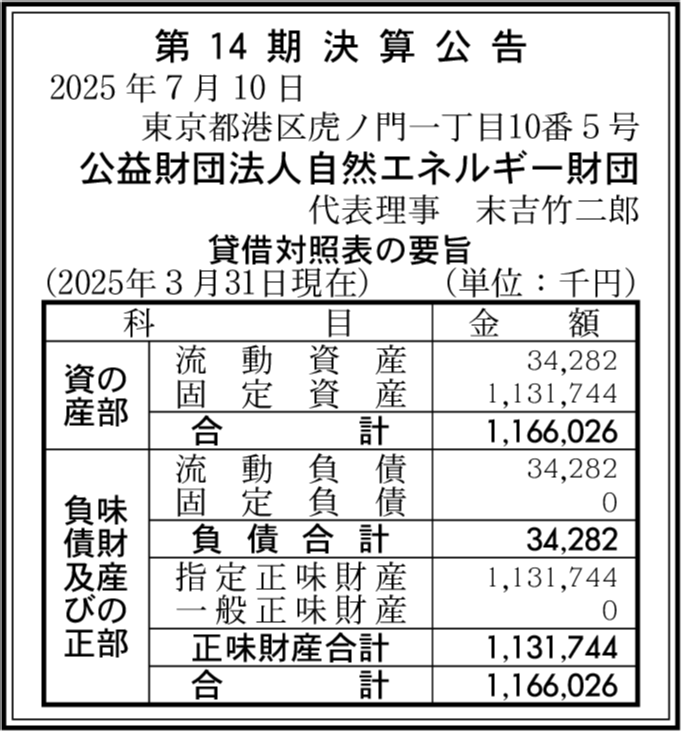 第 14 期 決 算 公 告

2025 年 7 月 10 日

東京都港区虎ノ門一丁目10番５号

公益財団法人自然エネルギー財団

代表理事　末吉竹二郎

貸借対照表の要旨

(2025年３月31日現在)　(単位：千円)

| 科 | 目 | 金 額 |
|---|---|---|
| 資産の部 | 流動資産 | 34,282 |
| | 固定資産 | 1,131,744 |
| | 合計 | 1,166,026 |
| 負債及び正味財産の部 | 流動負債 | 34,282 |
| | 固定負債 | 0 |
| | 負債合計 | 34,282 |
| | 指定正味財産 | 1,131,744 |
| | 一般正味財産 | 0 |
| | 正味財産合計 | 1,131,744 |
| | 合計 | 1,166,026 |